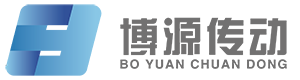 博源传动
BO YUAN CHUAN DONG